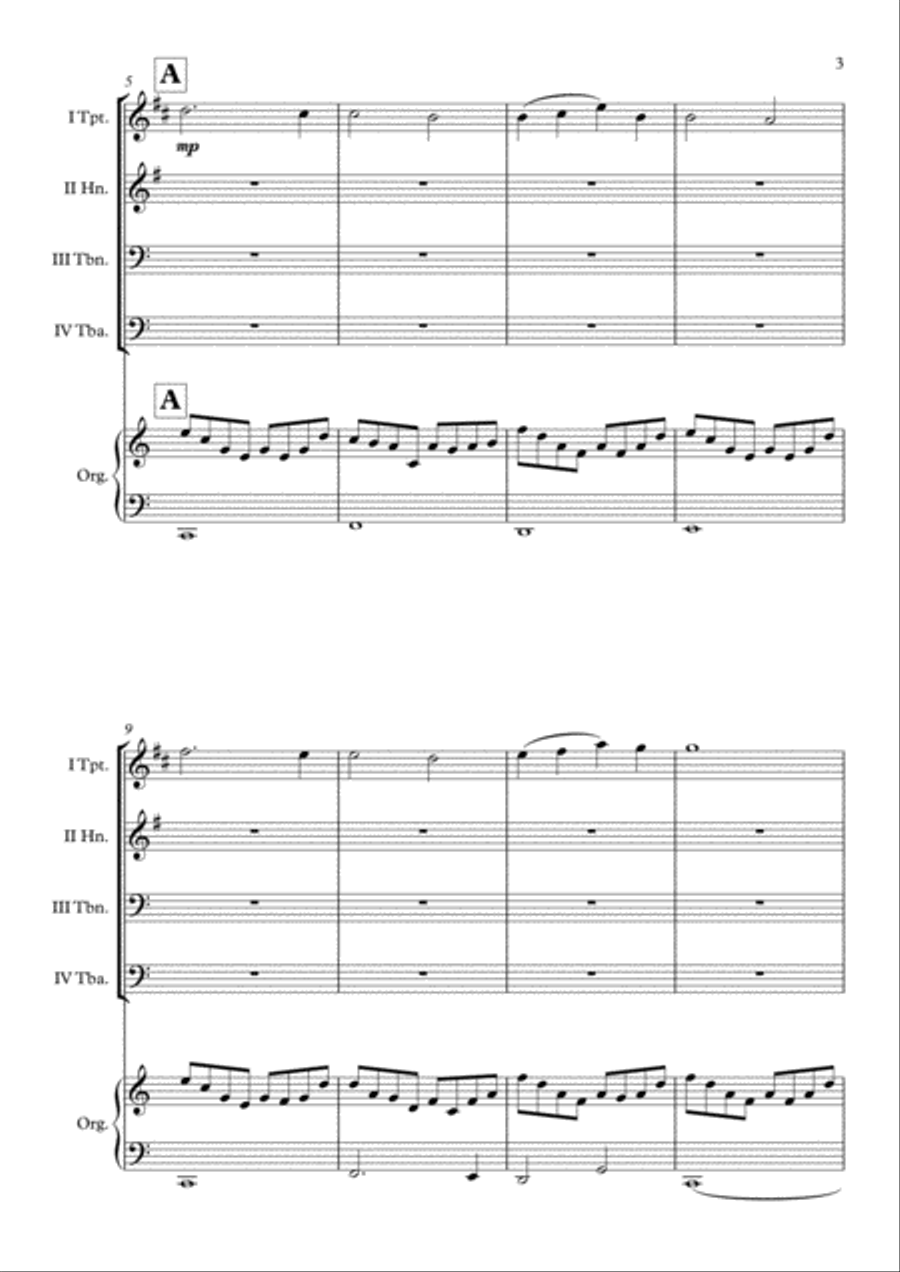 3

5
A
I Tpt.
mp
II Hn.
III Tbn.
IV Tba.
A
Org.

9
I Tpt.
II Hn.
III Tbn.
IV Tba.
Org.